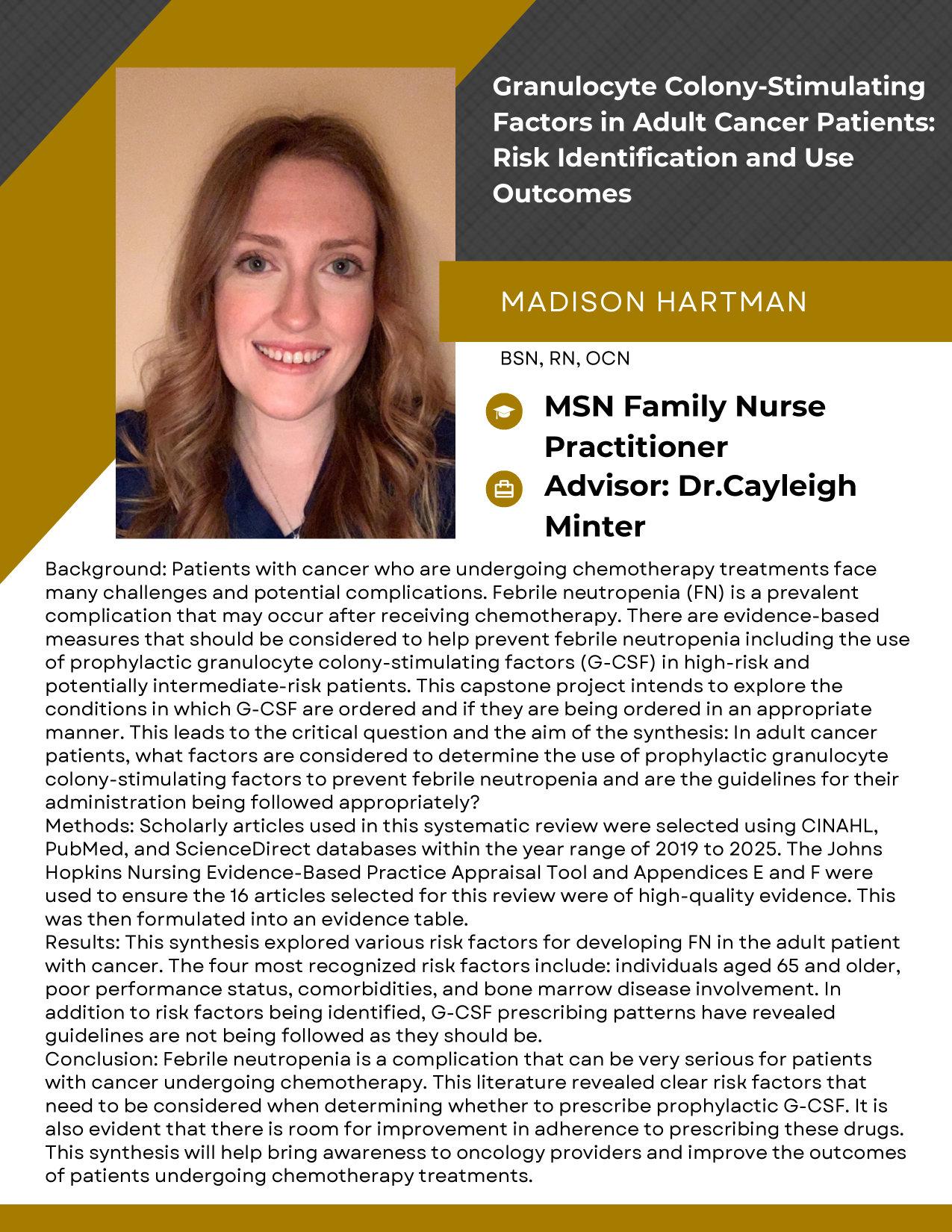 Granulocyte Colony-Stimulating Factors in Adult Cancer Patients: Risk Identification and Use Outcomes

MADISON HARTMAN

BSN, RN, OCN

MSN Family Nurse Practitioner

Advisor: Dr.Cayleigh Minter

Background: Patients with cancer who are undergoing chemotherapy treatments face many challenges and potential complications. Febrile neutropenia (FN) is a prevalent complication that may occur after receiving chemotherapy. There are evidence-based measures that should be considered to help prevent febrile neutropenia including the use of prophylactic granulocyte colony-stimulating factors (G-CSF) in high-risk and potentially intermediate-risk patients. This capstone project intends to explore the conditions in which G-CSF are ordered and if they are being ordered in an appropriate manner. This leads to the critical question and the aim of the synthesis: In adult cancer patients, what factors are considered to determine the use of prophylactic granulocyte colony-stimulating factors to prevent febrile neutropenia and are the guidelines for their administration being followed appropriately?
Methods: Scholarly articles used in this systematic review were selected using CINAHL, PubMed, and ScienceDirect databases within the year range of 2019 to 2025. The Johns Hopkins Nursing Evidence-Based Practice Appraisal Tool and Appendices E and F were used to ensure the 16 articles selected for this review were of high-quality evidence. This was then formulated into an evidence table.
Results: This synthesis explored various risk factors for developing FN in the adult patient with cancer. The four most recognized risk factors include: individuals aged 65 and older, poor performance status, comorbidities, and bone marrow disease involvement. In addition to risk factors being identified, G-CSF prescribing patterns have revealed guidelines are not being followed as they should be.
Conclusion: Febrile neutropenia is a complication that can be very serious for patients with cancer undergoing chemotherapy. This literature revealed clear risk factors that need to be considered when determining whether to prescribe prophylactic G-CSF. It is also evident that there is room for improvement in adherence to prescribing these drugs. This synthesis will help bring awareness to oncology providers and improve the outcomes of patients undergoing chemotherapy treatments.